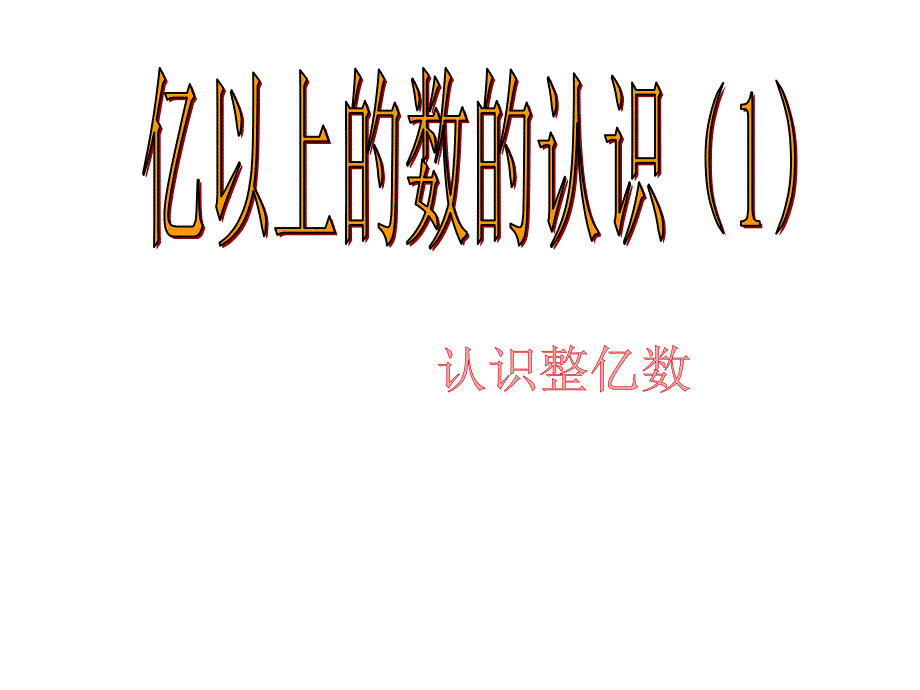 亿以上的数的认识（1）

认识整亿数